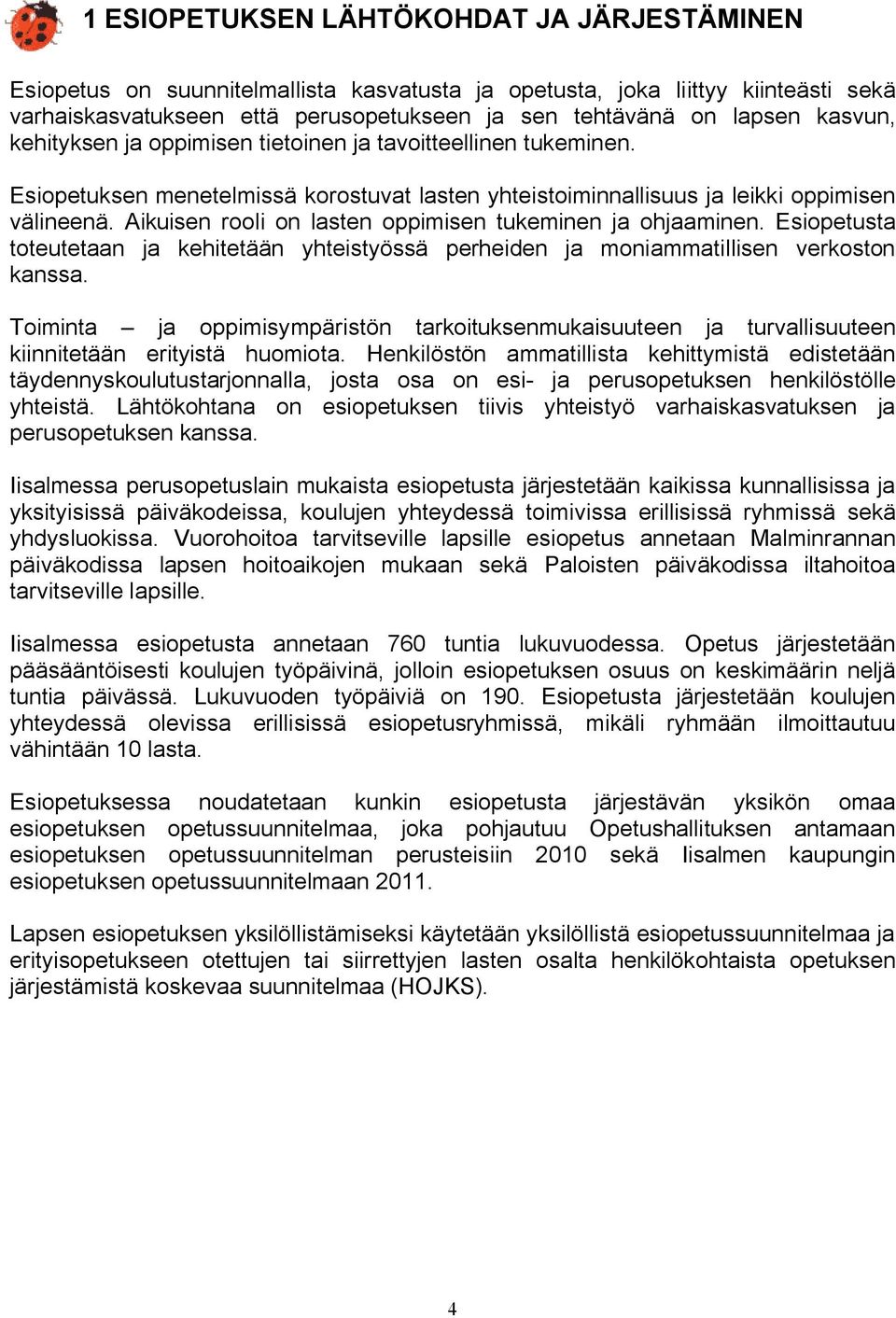 1 ESIOPETUKSEN LÄHTÖKOHDAT JA JÄRJESTÄMINEN

Esiopetus on suunnitelmallista kasvatusta ja opetusta, joka liittyy kiinteästi sekä varhaiskasvatukseen että perusopetukseen ja sen tehtävänä on lapsen kasvun, kehityksen ja oppimisen tietoinen ja tavoitteellinen tukeminen.

Esiopetuksen menetelmissä korostuvat lasten yhteistoiminnallisuus ja leikki oppimisen välineenä. Aikuisen rooli on lasten oppimisen tukeminen ja ohjaaminen. Esiopetusta toteutetaan ja kehitetään yhteistyössä perheiden ja moniammatillisen verkoston kanssa.

Toiminta – ja oppimisympäristön tarkoituksenmukaisuuteen ja turvallisuuteen kiinnitetään erityistä huomiota. Henkilöstön ammatillista kehittymistä edistetään täydennyskoulutustarjonnalla, josta osa on esi- ja perusopetuksen henkilöstölle yhteistä. Lähtökohtana on esiopetuksen tiivis yhteistyö varhaiskasvatuksen ja perusopetuksen kanssa.

Iisalmessa perusopetuslain mukaista esiopetusta järjestetään kaikissa kunnallisissa ja yksityisissä päiväkodeissa, koulujen yhteydessä toimivissa erillisissä ryhmissä sekä yhdysluokissa. Vuorohoitoa tarvitseville lapsille esiopetus annetaan Malminrannan päiväkodissa lapsen hoitoaikojen mukaan sekä Paloisten päiväkodissa iltahoitoa tarvitseville lapsille.

Iisalmessa esiopetusta annetaan 760 tuntia lukuvuodessa. Opetus järjestetään pääsääntöisesti koulujen työpäivinä, jolloin esiopetuksen osuus on keskimäärin neljä tuntia päivässä. Lukuvuoden työpäiviä on 190. Esiopetusta järjestetään koulujen yhteydessä olevissa erillisissä esiopetusryhmissä, mikäli ryhmään ilmoittautuu vähintään 10 lasta.

Esiopetuksessa noudatetaan kunkin esiopetusta järjestävän yksikön omaa esiopetuksen opetussuunnitelmaa, joka pohjautuu Opetushallituksen antamaan esiopetuksen opetussuunnitelman perusteisiin 2010 sekä Iisalmen kaupungin esiopetuksen opetussuunnitelmaan 2011.

Lapsen esiopetuksen yksilöllistämiseksi käytetään yksilöllistä esiopetussuunnitelmaa ja erityisopetukseen otettujen tai siirrettyjen lasten osalta henkilökohtaista opetuksen järjestämistä koskevaa suunnitelmaa (HOJKS).

4